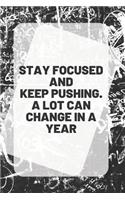 STAY FOCUSED AND KEEP PUSHING. A LOT CAN CHANGE IN A YEAR